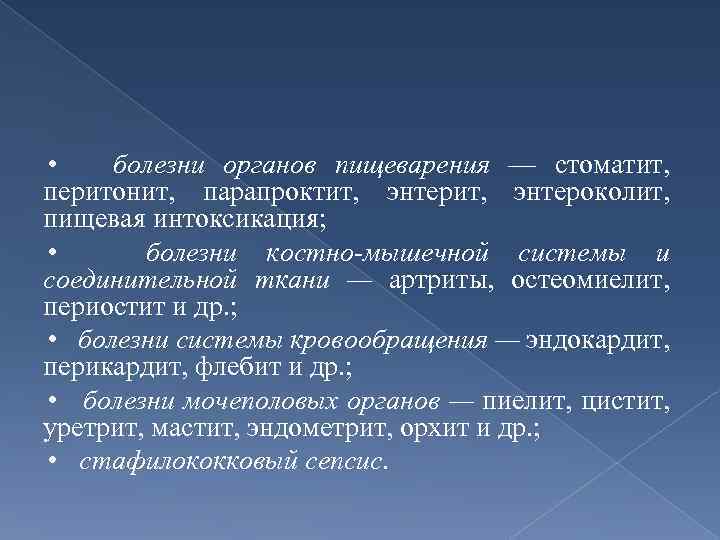 • болезни органов пищеварения — стоматит, перитонит, парапроктит, энтерит, энтероколит, пищевая интоксикация;

• болезни костно-мышечной системы и соединительной ткани — артриты, остеомиелит, периостит и др.;

• болезни системы кровообращения — эндокардит, перикардит, флебит и др.;

• болезни мочеполовых органов — пиелит, цистит, уретрит, мастит, эндометрит, орхит и др.;

• стафилококковый сепсис.